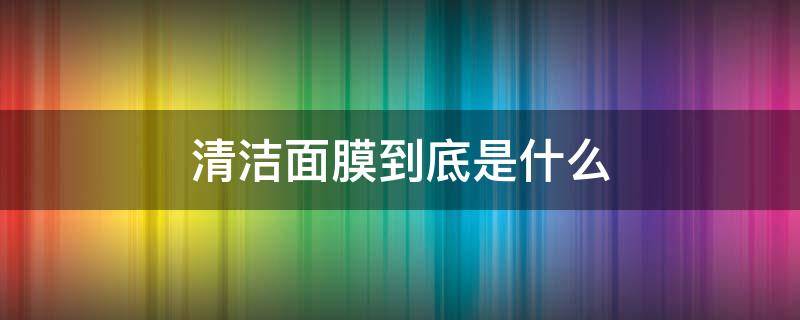 清洁面膜到底是什么